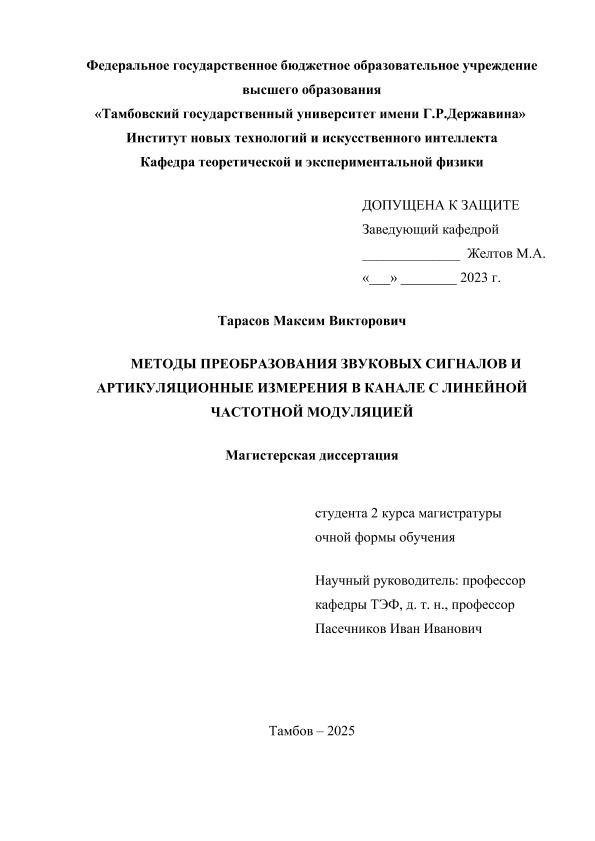 Федеральное государственное бюджетное образовательное учреждение высшего образования
«Тамбовский государственный университет имени Г.Р.Державина»
Институт новых технологий и искусственного интеллекта
Кафедра теоретической и экспериментальной физики

ДОПУЩЕНА К ЗАЩИТЕ
Заведующий кафедрой
______________ Желтов М.А.
«___» ________ 2023 г.

Тарасов Максим Викторович

МЕТОДЫ ПРЕОБРАЗОВАНИЯ ЗВУКОВЫХ СИГНАЛОВ И АРТИКУЛЯЦИОННЫЕ ИЗМЕРЕНИЯ В КАНАЛЕ С ЛИНЕЙНОЙ ЧАСТОТНОЙ МОДУЛЯЦИЕЙ

Магистерская диссертация

студента 2 курса магистратуры
очной формы обучения

Научный руководитель: профессор кафедры ТЭФ, д. т. н., профессор
Пасечников Иван Иванович

Тамбов – 2025